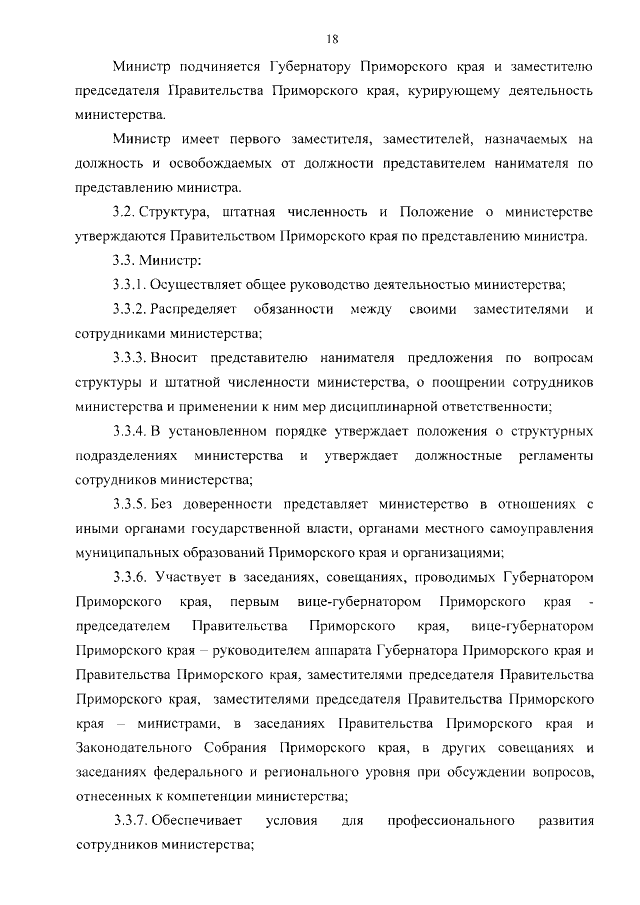 18

Министр подчиняется Губернатору Приморского края и заместителю председателя Правительства Приморского края, курирующему деятельность министерства.

Министр имеет первого заместителя, заместителей, назначаемых на должность и освобождаемых от должности представителем нанимателя по представлению министра.

3.2. Структура, штатная численность и Положение о министерстве утверждаются Правительством Приморского края по представлению министра.

3.3. Министр:

3.3.1. Осуществляет общее руководство деятельностью министерства;

3.3.2. Распределяет обязанности между своими заместителями и сотрудниками министерства;

3.3.3. Вносит представителю нанимателя предложения по вопросам структуры и штатной численности министерства, о поощрении сотрудников министерства и применении к ним мер дисциплинарной ответственности;

3.3.4. В установленном порядке утверждает положения о структурных подразделениях министерства и утверждает должностные регламенты сотрудников министерства;

3.3.5. Без доверенности представляет министерство в отношениях с иными органами государственной власти, органами местного самоуправления муниципальных образований Приморского края и организациями;

3.3.6. Участвует в заседаниях, совещаниях, проводимых Губернатором Приморского края, первым вице-губернатором Приморского края - председателем Правительства Приморского края, вице-губернатором Приморского края – руководителем аппарата Губернатора Приморского края и Правительства Приморского края, заместителями председателя Правительства Приморского края, заместителями председателя Правительства Приморского края – министрами, в заседаниях Правительства Приморского края и Законодательного Собрания Приморского края, в других совещаниях и заседаниях федерального и регионального уровня при обсуждении вопросов, отнесенных к компетенции министерства;

3.3.7. Обеспечивает условия для профессионального развития сотрудников министерства;